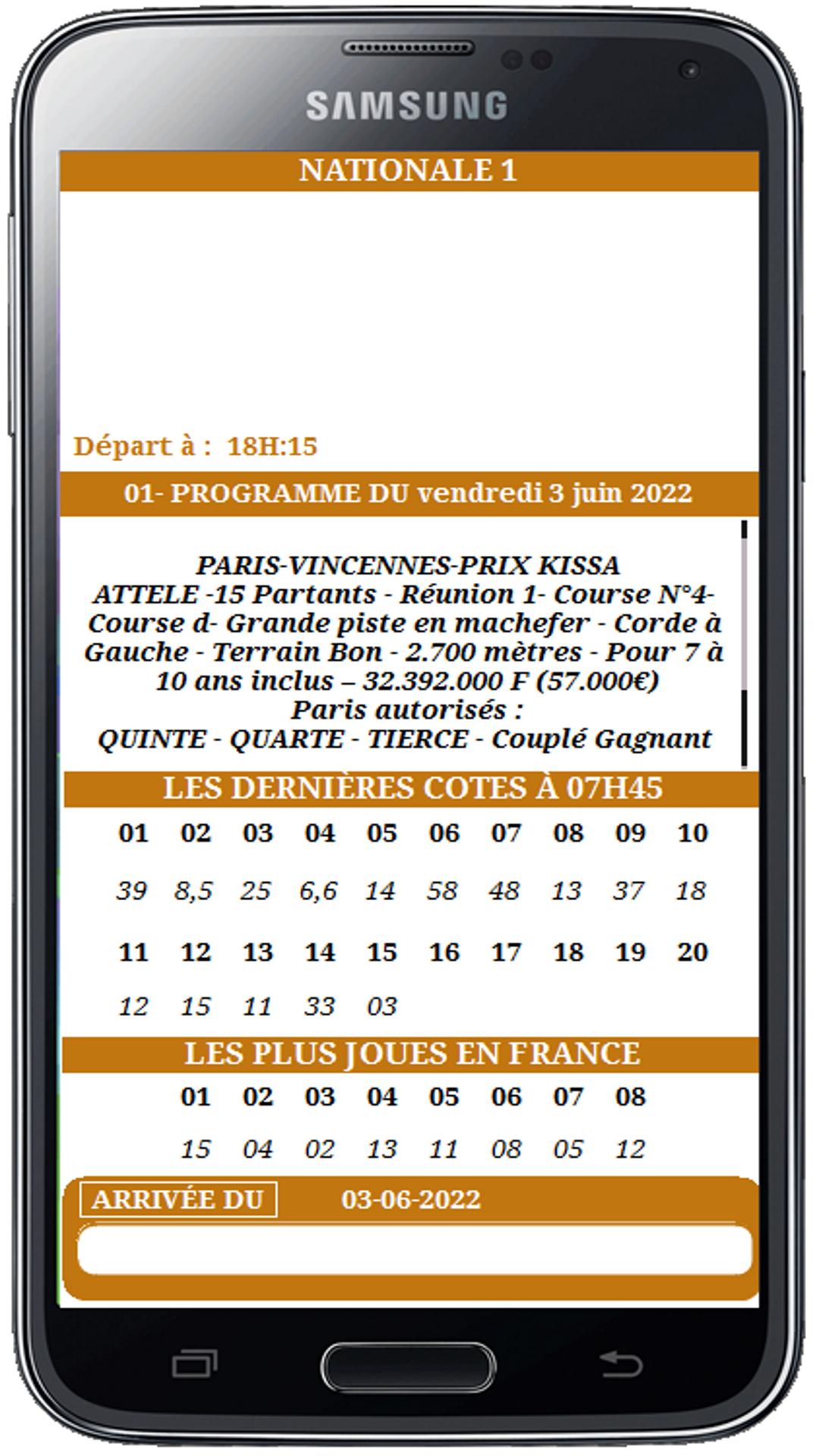 SAMSUNG

NATIONALE 1

Départ à : 18H:15

01- PROGRAMME DU vendredi 3 juin 2022

PARIS-VINCENNES-PRIX KISSA
ATTELE -15 Partants - Réunion 1- Course N°4- Course d- Grande piste en machefer - Corde à Gauche - Terrain Bon - 2.700 mètres - Pour 7 à 10 ans inclus – 32.392.000 F (57.000€)
Paris autorisés :
QUINTE - QUARTE - TIERCE - Couplé Gagnant

LES DERNIÈRES COTES À 07H45

| 01 | 02 | 03 | 04 | 05 | 06 | 07 | 08 | 09 | 10 |
|---|---|---|---|---|---|---|---|---|---|
| 39 | 8,5 | 25 | 6,6 | 14 | 58 | 48 | 13 | 37 | 18 |
| 11 | 12 | 13 | 14 | 15 | 16 | 17 | 18 | 19 | 20 |
| 12 | 15 | 11 | 33 | 03 | | | | | |

LES PLUS JOUES EN FRANCE

| 01 | 02 | 03 | 04 | 05 | 06 | 07 | 08 |
|---|---|---|---|---|---|---|---|
| 15 | 04 | 02 | 13 | 11 | 08 | 05 | 12 |

ARRIVÉE DU 03-06-2022